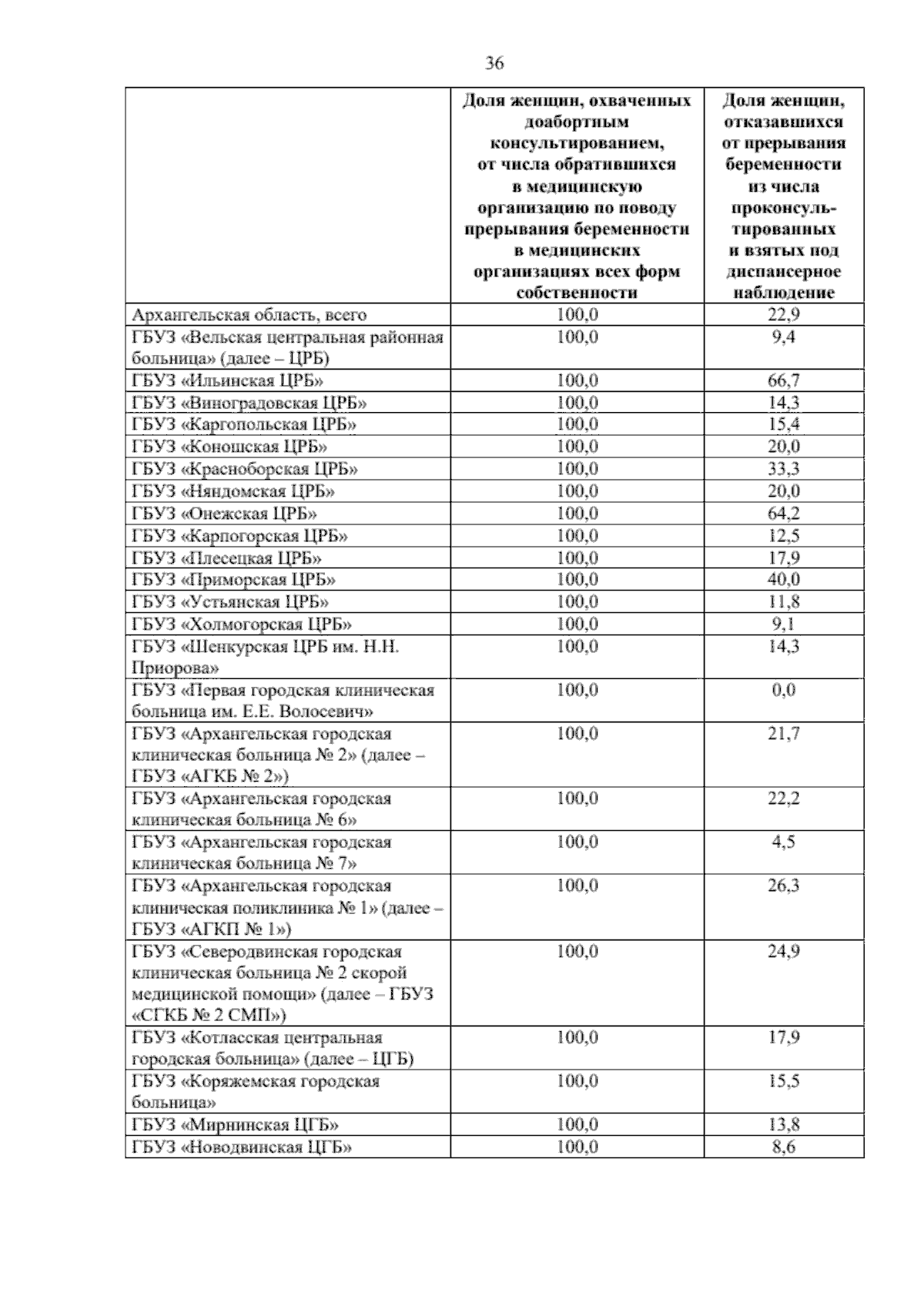 36

| | Доля женщин, охваченных доабортным консультированием, от числа обратившихся в медицинскую организацию по поводу прерывания беременности в медицинских организациях всех форм собственности | Доля женщин, отказавшихся от прерывания беременности из числа проконсультированных и взятых под диспансерное наблюдение |
|---|---|---|
| Архангельская область, всего | 100,0 | 22,9 |
| ГБУЗ «Вельская центральная районная больница» (далее – ЦРБ) | 100,0 | 9,4 |
| ГБУЗ «Ильинская ЦРБ» | 100,0 | 66,7 |
| ГБУЗ «Виноградовская ЦРБ» | 100,0 | 14,3 |
| ГБУЗ «Каргопольская ЦРБ» | 100,0 | 15,4 |
| ГБУЗ «Коношская ЦРБ» | 100,0 | 20,0 |
| ГБУЗ «Красноборская ЦРБ» | 100,0 | 33,3 |
| ГБУЗ «Няндомская ЦРБ» | 100,0 | 20,0 |
| ГБУЗ «Онежская ЦРБ» | 100,0 | 64,2 |
| ГБУЗ «Карпогорская ЦРБ» | 100,0 | 12,5 |
| ГБУЗ «Плесецкая ЦРБ» | 100,0 | 17,9 |
| ГБУЗ «Приморская ЦРБ» | 100,0 | 40,0 |
| ГБУЗ «Устьянская ЦРБ» | 100,0 | 11,8 |
| ГБУЗ «Холмогорская ЦРБ» | 100,0 | 9,1 |
| ГБУЗ «Шенкурская ЦРБ им. Н.Н. Приорова» | 100,0 | 14,3 |
| ГБУЗ «Первая городская клиническая больница им. Е.Е. Волосевич» | 100,0 | 0,0 |
| ГБУЗ «Архангельская городская клиническая больница № 2» (далее – ГБУЗ «АГКБ № 2») | 100,0 | 21,7 |
| ГБУЗ «Архангельская городская клиническая больница № 6» | 100,0 | 22,2 |
| ГБУЗ «Архангельская городская клиническая больница № 7» | 100,0 | 4,5 |
| ГБУЗ «Архангельская городская клиническая поликлиника № 1» (далее – ГБУЗ «АГКП № 1») | 100,0 | 26,3 |
| ГБУЗ «Северодвинская городская клиническая больница № 2 скорой медицинской помощи» (далее – ГБУЗ «СГКБ № 2 СМП») | 100,0 | 24,9 |
| ГБУЗ «Котласская центральная городская больница» (далее – ЦГБ) | 100,0 | 17,9 |
| ГБУЗ «Коряжемская городская больница» | 100,0 | 15,5 |
| ГБУЗ «Мирнинская ЦГБ» | 100,0 | 13,8 |
| ГБУЗ «Новодвинская ЦГБ» | 100,0 | 8,6 |